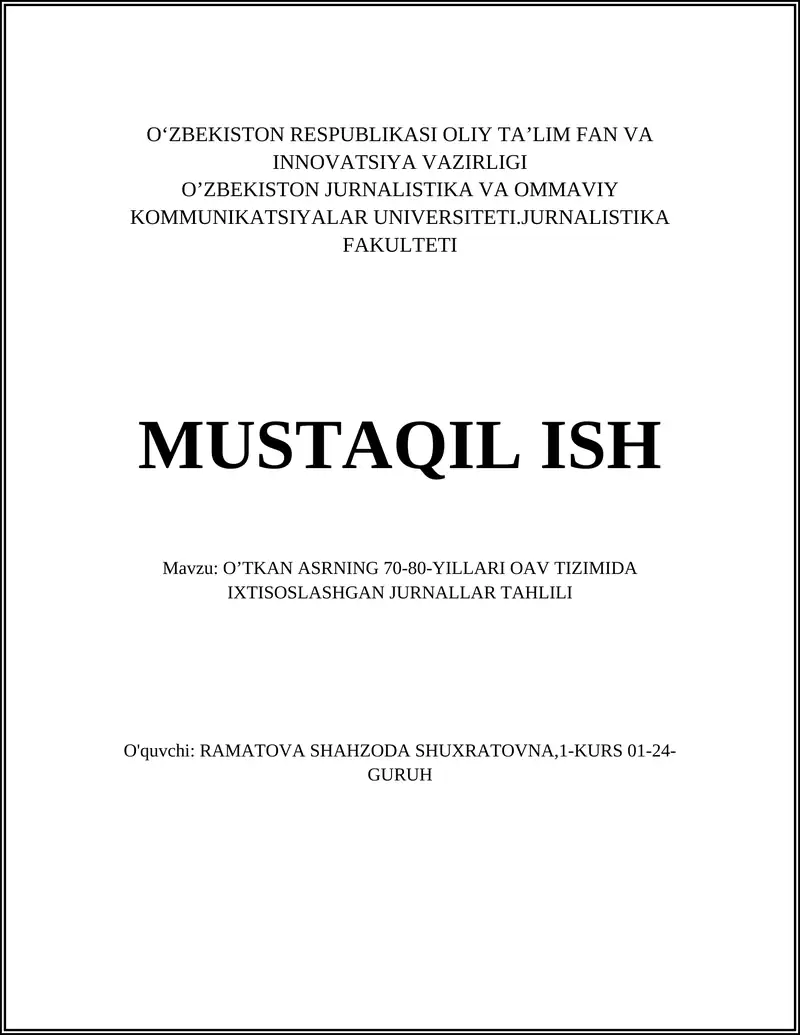 O‘ZBEKISTON RESPUBLIKASI OLIY TA’LIM FAN VA INNOVATSIYA VAZIRLIGI
O’ZBEKISTON JURNALISTIKA VA OMMAVIY KOMMUNIKATSIYALAR UNIVERSITETI.JURNALISTIKA FAKULTETI

MUSTAQIL ISH

Mavzu: O’TKAN ASRNING 70-80-YILLARI OAV TIZIMIDA IXTISOSLASHGAN JURNALLAR TAHLILI

O'quvchi: RAMATOVA SHAHZODA SHUXRATOVNA,1-KURS 01-24-GURUH